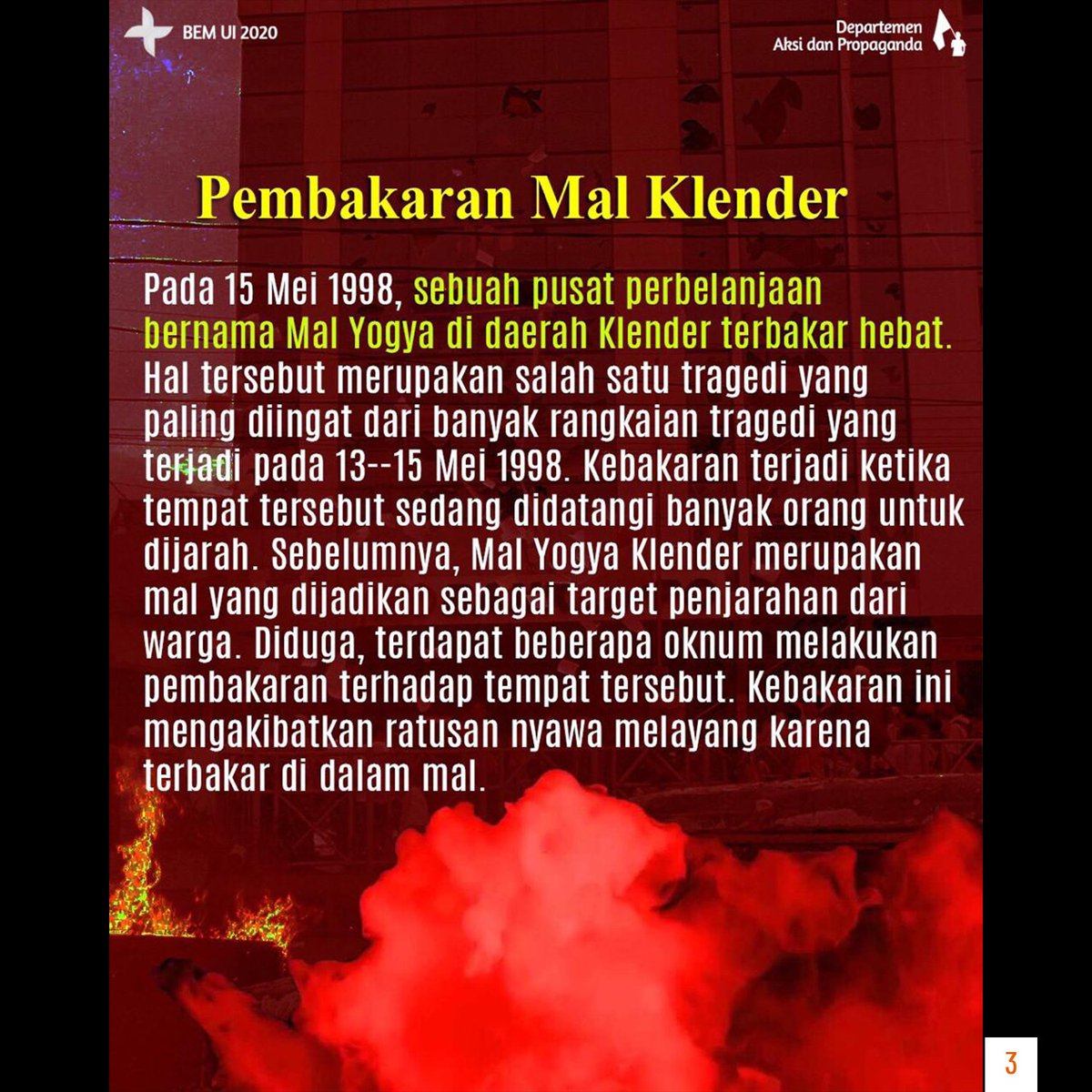 BEM UI 2020

Departemen
Aksi dan Propaganda

Pembakaran Mal Klender

Pada 15 Mei 1998, sebuah pusat perbelanjaan bernama Mal Yogya di daerah Klender terbakar hebat. Hal tersebut merupakan salah satu tragedi yang paling diingat dari banyak rangkaian tragedi yang terjadi pada 13--15 Mei 1998. Kebakaran terjadi ketika tempat tersebut sedang didatangi banyak orang untuk dijarah. Sebelumnya, Mal Yogya Klender merupakan mal yang dijadikan sebagai target penjarahan dari warga. Diduga, terdapat beberapa oknum melakukan pembakaran terhadap tempat tersebut. Kebakaran ini mengakibatkan ratusan nyawa melayang karena terbakar di dalam mal.

3